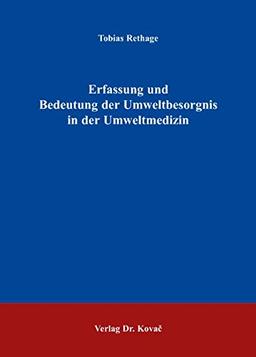 Tobias Rethage

Erfassung und Bedeutung der Umweltbesorgnis in der Umweltmedizin

Verlag Dr. Kovač